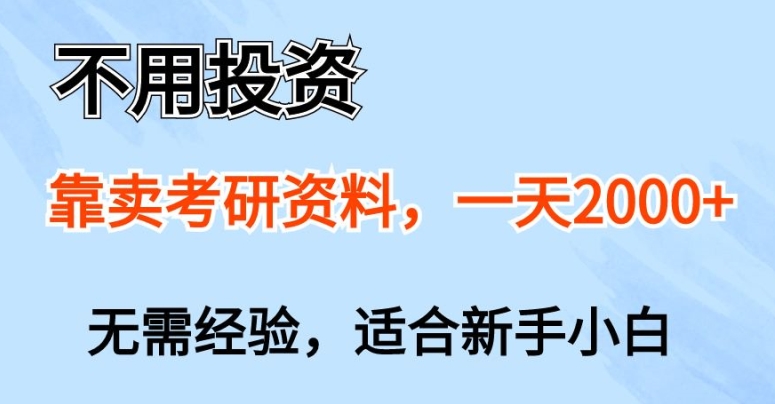 不用投资

靠卖考研资料，一天2000+

无需经验，适合新手小白